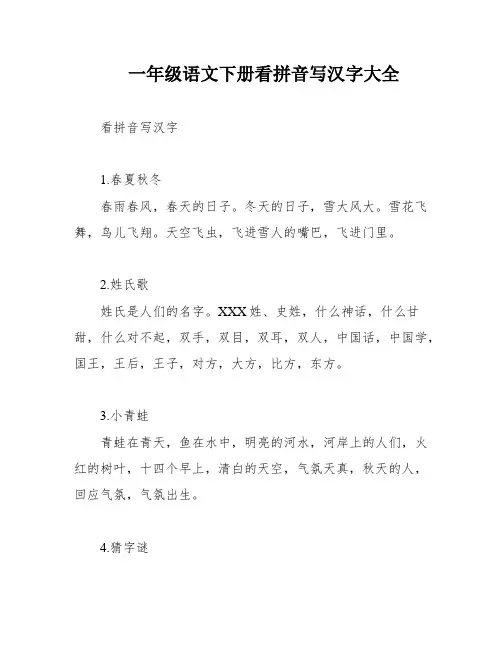 一年级语文下册看拼音写汉字大全

看拼音写汉字

1.春夏秋冬

春雨春风，春天的日子。冬天的日子，雪大风大。雪花飞舞，鸟儿飞翔。天空飞虫，飞进雪人的嘴巴，飞进门里。

2.姓氏歌

姓氏是人们的名字。XXX姓、史姓，什么神话，什么甘甜，什么对不起，双手，双目，双耳，双人，中国话，中国学，国王，王后，王子，对方，大方，比方，东方。

3.小青蛙

青蛙在青天，鱼在水中，明亮的河水，河岸上的人们，火红的树叶，十四个早上，清白的天空，气氛天真，秋天的人，回应气氛，气氛出生。

4.猜字谜